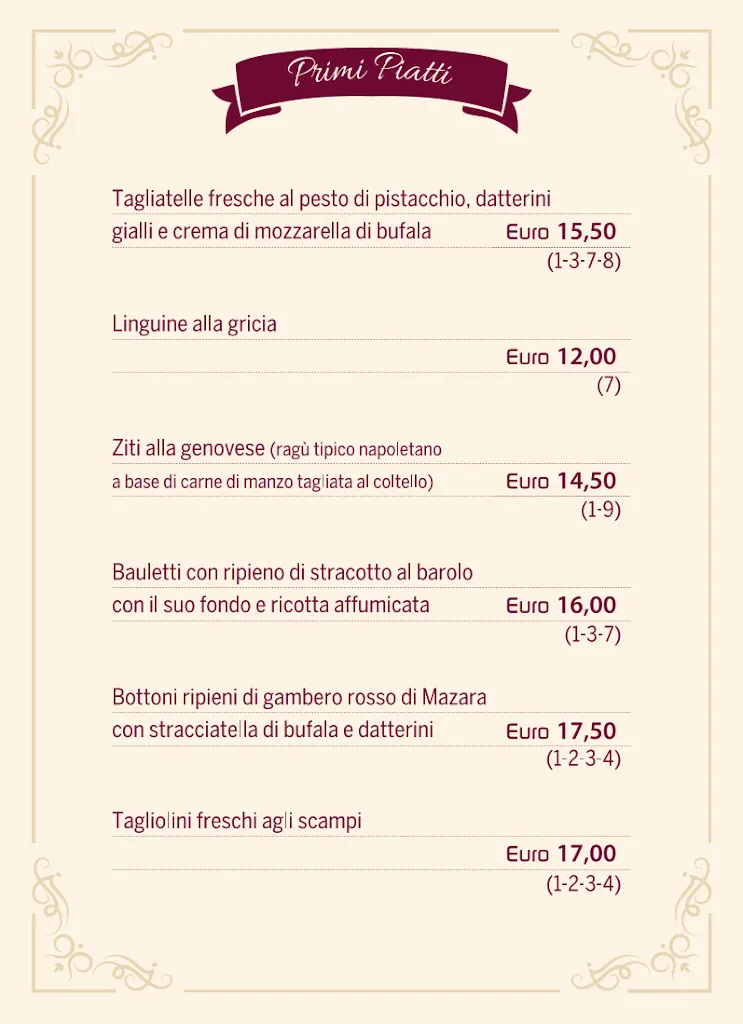 Primi Piatti

Tagliatelle fresche al pesto di pistacchio, datterini gialli e crema di mozzarella di bufala Euro 15,50
(1-3-7-8)

Linguine alla gricia
Euro 12,00
(7)

Ziti alla genovese (ragù tipico napoletano a base di carne di manzo tagliata al coltello) Euro 14,50
(1-9)

Bauletti con ripieno di stracotto al barolo con il suo fondo e ricotta affumicata Euro 16,00
(1-3-7)

Bottoni ripieni di gambero rosso di Mazara con stracciatella di bufala e datterini Euro 17,50
(1-2-3-4)

Tagliolini freschi agli scampi
Euro 17,00
(1-2-3-4)